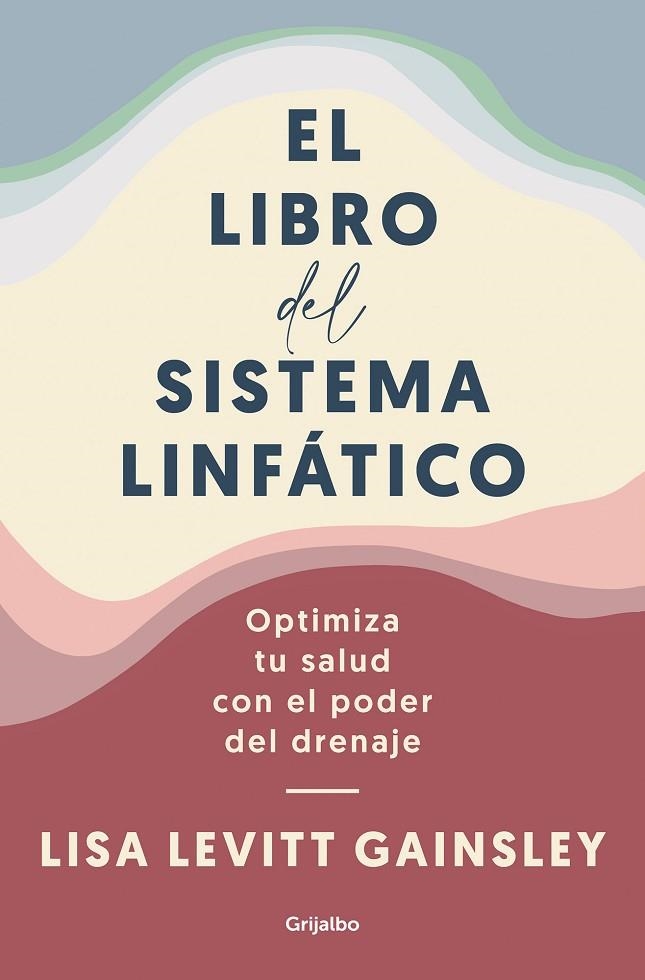 EL LIBRO del SISTEMA LINFÁTICO

Optimiza tu salud con el poder del drenaje

LISA LEVITT GAINSLEY

Grijalbo